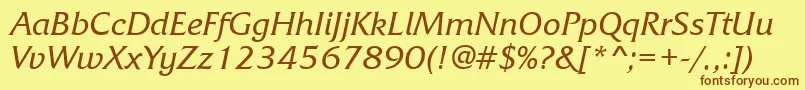 AaBbCcDdEeFfGgHhIiJjKkLlMmNnOoPpQqRrSsTtUu
VvWwXxYyZz1234567890(!@#$%?&[*^;=+-/.,:)
fontsforyou.com